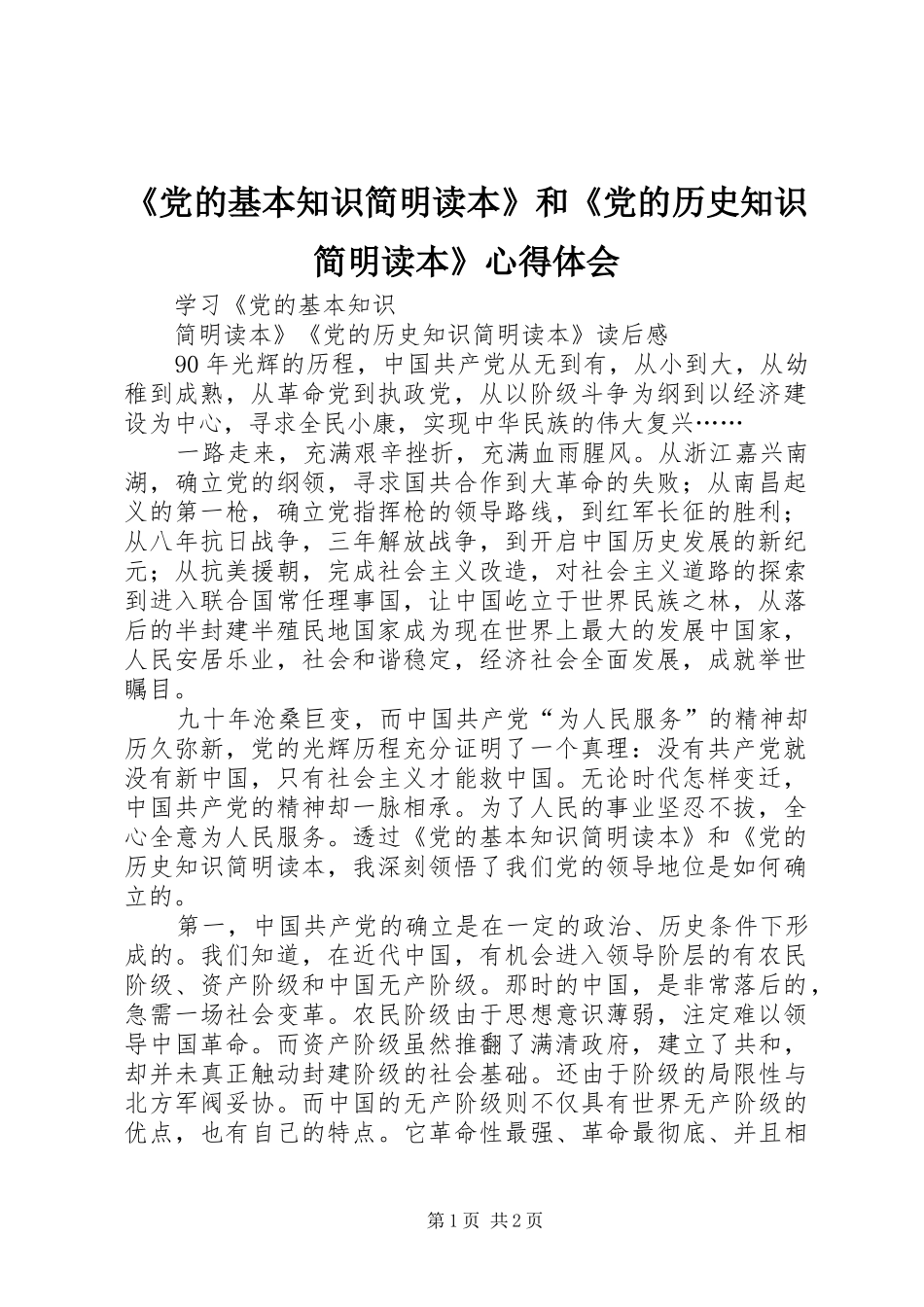 《党的基本知识简明读本》和《党的历史知识简明读本》心得体会

学习《党的基本知识

简明读本》《党的历史知识简明读本》读后感

90年光辉的历程，中国共产党从无到有，从小到大，从幼稚到成熟，从革命党到执政党，从以阶级斗争为纲到以经济建设为中心，寻求全民小康，实现中华民族的伟大复兴……

一路走来，充满艰辛挫折，充满血雨腥风。从浙江嘉兴南湖，确立党的纲领，寻求国共合作到大革命的失败；从南昌起义的第一枪，确立党指挥枪的领导路线，到红军长征的胜利；从八年抗日战争，三年解放战争，到开启中国历史发展的新纪元；从抗美援朝，完成社会主义改造，对社会主义道路的探索到进入联合国常任理事国，让中国屹立于世界民族之林，从落后的半封建半殖民地国家成为现在世界上最大的发展中国家，人民安居乐业，社会和谐稳定，经济社会全面发展，成就举世瞩目。

九十年沧桑巨变，而中国共产党“为人民服务”的精神却历久弥新，党的光辉历程充分证明了一个真理：没有共产党就没有新中国，只有社会主义才能救中国。无论时代怎样变迁，中国共产党的精神却一脉相承。为了人民的事业坚忍不拔，全心全意为人民服务。透过《党的基本知识简明读本》和《党的历史知识简明读本，我深刻领悟了我们党的领导地位是如何确立的。

第一，中国共产党的确立是在一定的政治、历史条件下形成的。我们知道，在近代中国，有机会进入领导阶层的有农民阶级、资产阶级和中国无产阶级。那时的中国，是非常落后的，急需一场社会变革。农民阶级由于思想意识薄弱，注定难以领导中国革命。而资产阶级虽然推翻了满清政府，建立了共和，却并未真正触动封建阶级的社会基础。还由于阶级的局限性与北方军阀妥协。而中国的无产阶级则不仅具有世界无产阶级的优点，也有自己的特点。它革命性最强、革命最彻底、并且相

第1页 共2页